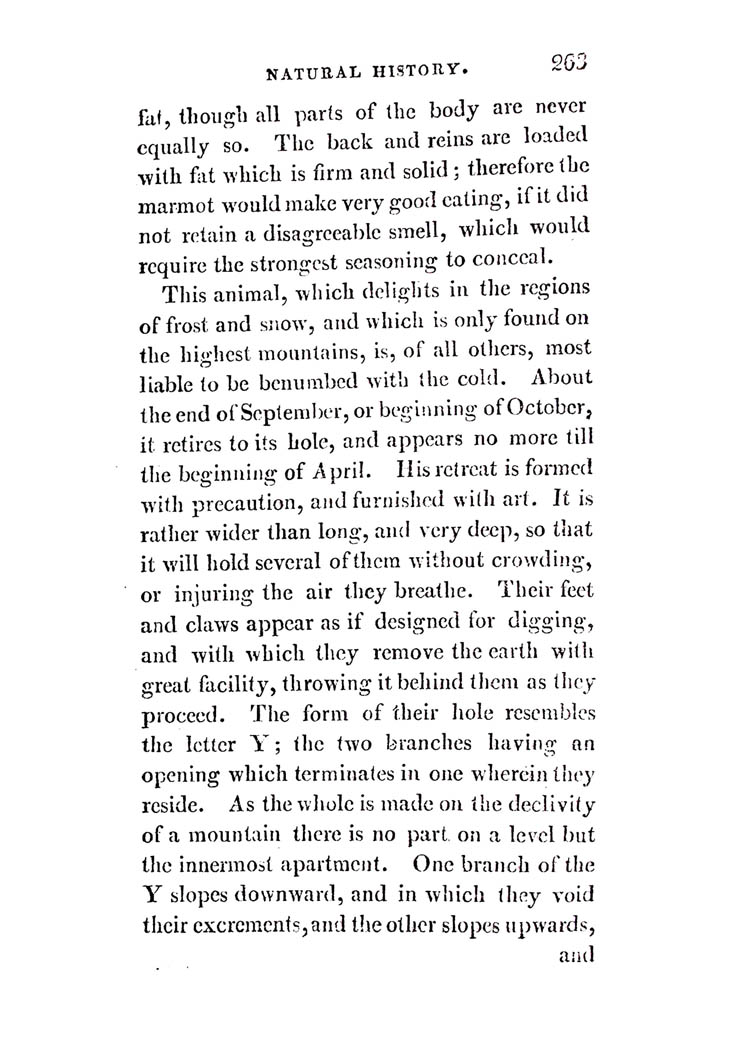 NATURAL HISTORY. 263

fat, though all parts of the body are never equally so. The back and reins are loaded with fat which is firm and solid; therefore the marmot would make very good eating, if it did not retain a disagreeable smell, which would require the strongest seasoning to conceal.

This animal, which delights in the regions of frost and snow, and which is only found on the highest mountains, is, of all others, most liable to be benumbed with the cold. About the end of September, or beginning of October, it retires to its hole, and appears no more till the beginning of April. His retreat is formed with precaution, and furnished with art. It is rather wider than long, and very deep, so that it will hold several of them without crowding, or injuring the air they breathe. Their feet and claws appear as if designed for digging, and with which they remove the earth with great facility, throwing it behind them as they proceed. The form of their hole resembles the letter Y; the two branches having an opening which terminates in one wherein they reside. As the whole is made on the declivity of a mountain there is no part on a level but the innermost apartment. One branch of the Y slopes downward, and in which they void their excrements, and the other slopes upwards,

and